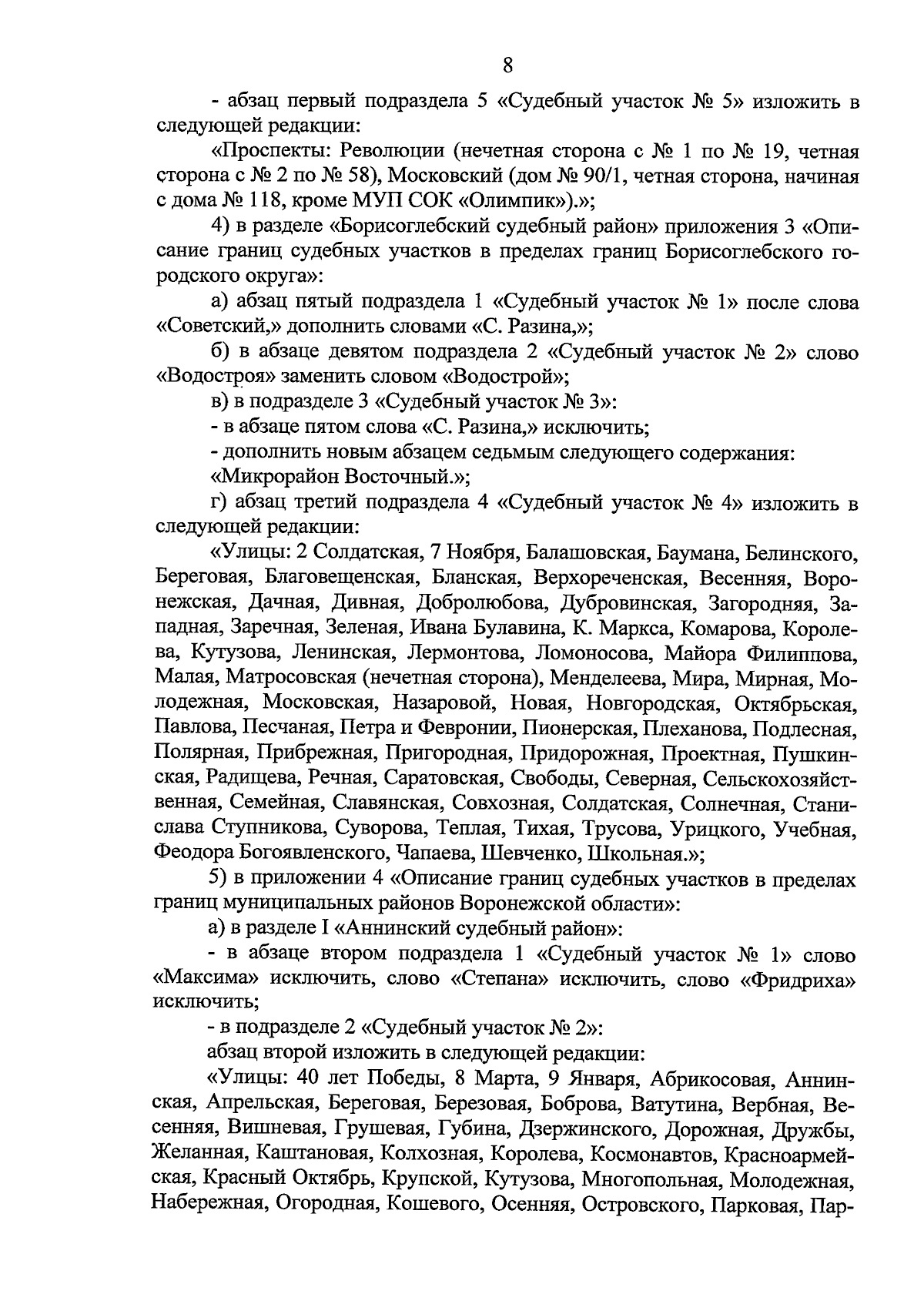 8

- абзац первый подраздела 5 «Судебный участок № 5» изложить в следующей редакции:

«Проспекты: Революции (нечетная сторона с № 1 по № 19, четная сторона с № 2 по № 58), Московский (дом № 90/1, четная сторона, начиная с дома № 118, кроме МУП СОК «Олимпик»).»;

4) в разделе «Борисоглебский судебный район» приложения 3 «Описание границ судебных участков в пределах границ Борисоглебского городского округа»:

а) абзац пятый подраздела 1 «Судебный участок № 1» после слова «Советский,» дополнить словами «С. Разина,»;

б) в абзаце девятом подраздела 2 «Судебный участок № 2» слово «Водостроя» заменить словом «Водострой»;

в) в подразделе 3 «Судебный участок № 3»:

- в абзаце пятом слова «С. Разина,» исключить;

- дополнить новым абзацем седьмым следующего содержания:

«Микрорайон Восточный.»;

г) абзац третий подраздела 4 «Судебный участок № 4» изложить в следующей редакции:

«Улицы: 2 Солдатская, 7 Ноября, Балашовская, Баумана, Белинского, Береговая, Благовещенская, Бланская, Верхореченская, Весенняя, Воронежская, Дачная, Дивная, Добролюбова, Дубровинская, Загородняя, Западная, Заречная, Зеленая, Ивана Булавина, К. Маркса, Комарова, Королева, Кутузова, Ленинская, Лермонтова, Ломоносова, Майора Филиппова, Малая, Матросовская (нечетная сторона), Менделеева, Мира, Мирная, Молодежная, Московская, Назаровой, Новая, Новгородская, Октябрьская, Павлова, Песчаная, Петра и Февронии, Пионерская, Плеханова, Подлесная, Полярная, Прибрежная, Пригородная, Придорожная, Проектная, Пушкинская, Радищева, Речная, Саратовская, Свободы, Северная, Сельскохозяйственная, Семейная, Славянская, Совхозная, Солдатская, Солнечная, Станислава Ступникова, Суворова, Теплая, Тихая, Трусова, Урицкого, Учебная, Феодора Богоявленского, Чапаева, Шевченко, Школьная.»;

5) в приложении 4 «Описание границ судебных участков в пределах границ муниципальных районов Воронежской области»:

а) в разделе I «Аннинский судебный район»:

- в абзаце втором подраздела 1 «Судебный участок № 1» слово «Максима» исключить, слово «Степана» исключить, слово «Фридриха» исключить;

- в подразделе 2 «Судебный участок № 2»:

абзац второй изложить в следующей редакции:

«Улицы: 40 лет Победы, 8 Марта, 9 Января, Абрикосовая, Аннинская, Апрельская, Береговая, Березовая, Боброва, Ватутина, Вербная, Весенняя, Вишневая, Грушевая, Губина, Дзержинского, Дорожная, Дружбы, Желанная, Каштановая, Колхозная, Королева, Космонавтов, Красноармейская, Красный Октябрь, Крупской, Кутузова, Многопольная, Молодежная, Набережная, Огородная, Кошевого, Осенняя, Островского, Парковая, Пар-